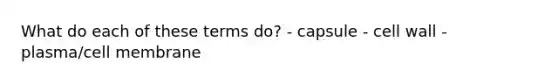 What do each of these terms do? - capsule - cell wall - plasma/cell membrane